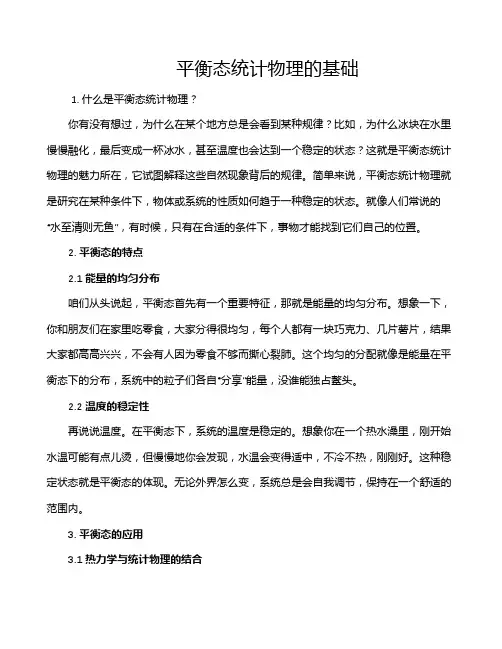 平衡态统计物理的基础

1. 什么是平衡态统计物理？

你有没有想过，为什么在某个地方总是会看到某种规律？比如，为什么冰块在水里慢慢融化，最后变成一杯冰水，甚至温度也会达到一个稳定的状态？这就是平衡态统计物理的魅力所在，它试图解释这些自然现象背后的规律。简单来说，平衡态统计物理就是研究在某种条件下，物体或系统的性质如何趋于一种稳定的状态。就像人们常说的“水至清则无鱼”，有时候，只有在合适的条件下，事物才能找到它们自己的位置。

2. 平衡态的特点

2.1 能量的均匀分布

咱们从头说起，平衡态首先有一个重要特征，那就是能量的均匀分布。想象一下，你和朋友们在家里吃零食，大家分得很均匀，每个人都有一块巧克力、几片薯片，结果大家都高高兴兴，不会有人因为零食不够而撕心裂肺。这个均匀的分配就像是能量在平衡态下的分布，系统中的粒子们各自“分享”能量，没谁能独占鳌头。

2.2 温度的稳定性

再说说温度。在平衡态下，系统的温度是稳定的。想象你在一个热水澡里，刚开始水温可能有点儿烫，但慢慢地你会发现，水温会变得适中，不冷不热，刚刚好。这种稳定状态就是平衡态的体现。无论外界怎么变，系统总是会自我调节，保持在一个舒适的范围内。

3. 平衡态的应用

3.1 热力学与统计物理的结合